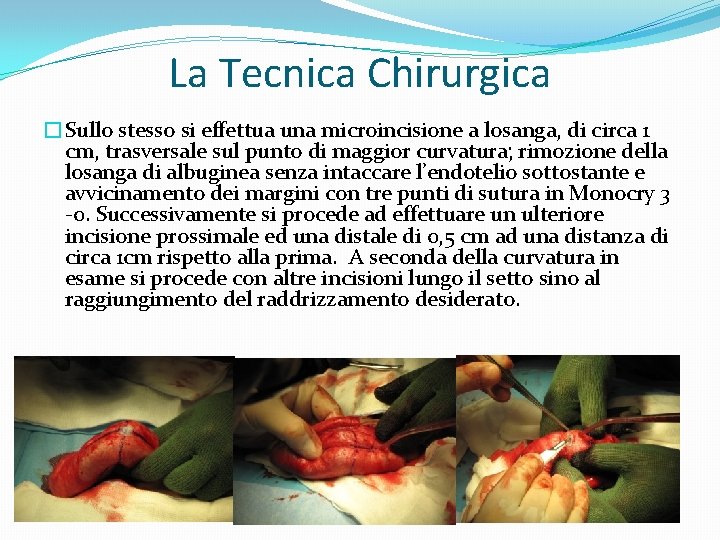 La Tecnica Chirurgica

☐ Sullo stesso si effettua una microincisione a losanga, di circa 1 cm, trasversale sul punto di maggior curvatura; rimozione della losanga di albuginea senza intaccare l'endotelio sottostante e avvicinamento dei margini con tre punti di sutura in Monocry 3 -0. Successivamente si procede ad effettuare un ulteriore incisione prossimale ed una distale di 0,5 cm ad una distanza di circa 1cm rispetto alla prima. A seconda della curvatura in esame si procede con altre incisioni lungo il setto sino al raggiungimento del raddrizzamento desiderato.